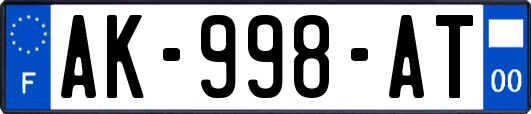 F
AK-998-AT
00